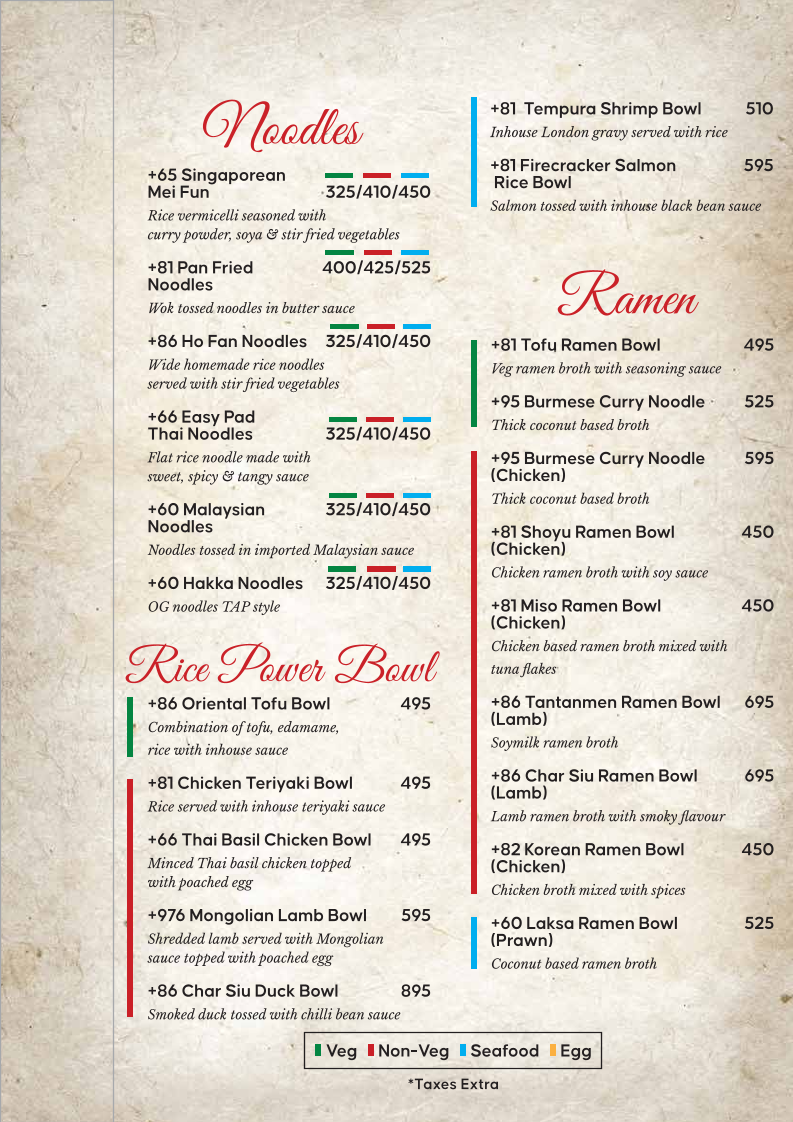 Noodles

+65 Singaporean Mei Fun 325/410/450
Rice vermicelli seasoned with curry powder, soya & stir fried vegetables

+81 Pan Fried Noodles 400/425/525
Wok tossed noodles in butter sauce

+86 Ho Fan Noodles 325/410/450
Wide homemade rice noodles served with stir fried vegetables

+66 Easy Pad Thai Noodles 325/410/450
Flat rice noodle made with sweet, spicy & tangy sauce

+60 Malaysian Noodles 325/410/450
Noodles tossed in imported Malaysian sauce

+60 Hakka Noodles 325/410/450
OG noodles TAP style

Rice Power Bowl

+86 Oriental Tofu Bowl 495
Combination of tofu, edamame, rice with inhouse sauce

+81 Chicken Teriyaki Bowl 495
Rice served with inhouse teriyaki sauce

+66 Thai Basil Chicken Bowl 495
Minced Thai basil chicken topped with poached egg

+976 Mongolian Lamb Bowl 595
Shredded lamb served with Mongolian sauce topped with poached egg

+86 Char Siu Duck Bowl 895
Smoked duck tossed with chilli bean sauce

+81 Tempura Shrimp Bowl 510
Inhouse London gravy served with rice

+81 Firecracker Salmon Rice Bowl 595
Salmon tossed with inhouse black bean sauce

Ramen

+81 Tofu Ramen Bowl 495
Veg ramen broth with seasoning sauce

+95 Burmese Curry Noodle 525
Thick coconut based broth

+95 Burmese Curry Noodle (Chicken) 595
Thick coconut based broth

+81 Shoyu Ramen Bowl (Chicken) 450
Chicken ramen broth with soy sauce

+81 Miso Ramen Bowl (Chicken) 450
Chicken based ramen broth mixed with tuna flakes

+86 Tantanmen Ramen Bowl (Lamb) 695
Soymilk ramen broth

+86 Char Siu Ramen Bowl (Lamb) 695
Lamb ramen broth with smoky flavour

+82 Korean Ramen Bowl (Chicken) 450
Chicken broth mixed with spices

+60 Laksa Ramen Bowl (Prawn) 525
Coconut based ramen broth

Veg Non-Veg Seafood Egg

*Taxes Extra